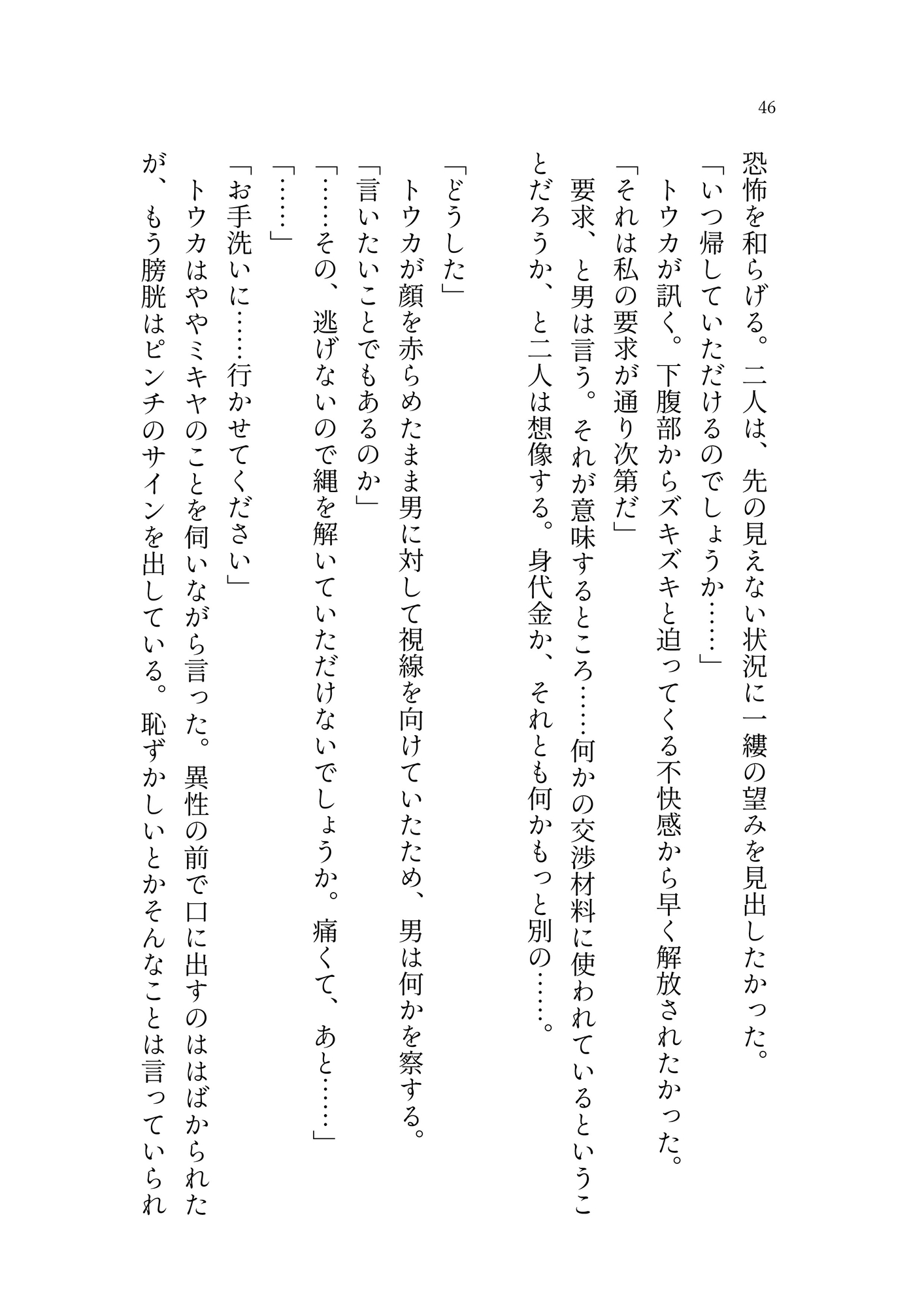 46

恐怖を和らげる。二人は、先の見えない状況に一縷の望みを見出したかった。
「いつ帰していただけるのでしょうか……」
トウカが訊く。下腹部からズキズキと迫ってくる不快感から早く解放されたかった。
「それは私の要求が通り次第だ」
要求、と男は言う。それが意味するところ……何かの交渉材料に使われているということだろうか、と二人は想像する。身代金か、それとも何かもっと別の……。

「どうした」
トウカが顔を赤らめたまま男に対して視線を向けていたため、男は何かを察する。
「言いたいことでもあるのか」
「……その、逃げないので縄を解いていただけないでしょうか。痛くて、あと……」
「……」
「お手洗いに……行かせてください」
トウカはややミキヤのことを伺いながら言った。異性の前で口に出すのははばかられたが、もう膀胱はピンチのサインを出している。恥ずかしいとかそんなことは言っていられ